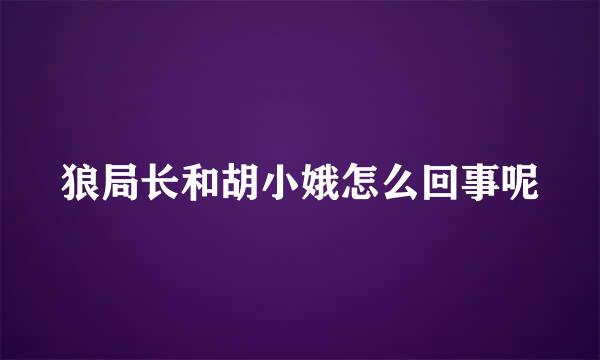 狼局长和胡小娥怎么回事呢